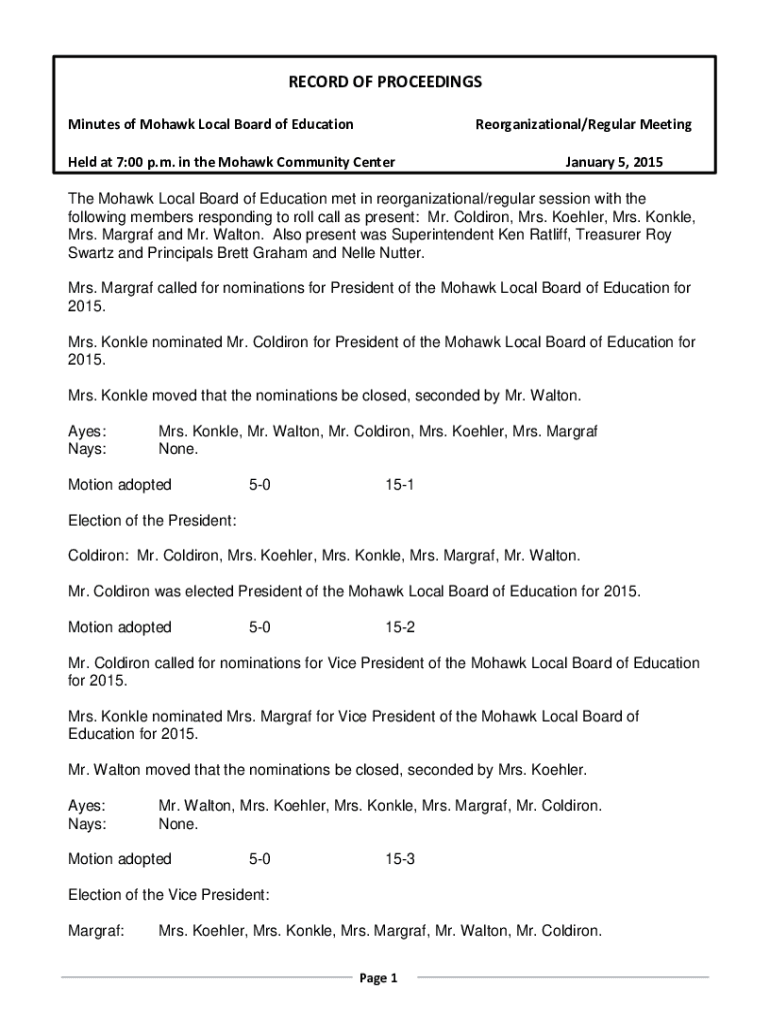 RECORD OF PROCEEDINGS

Minutes of Mohawk Local Board of Education Reorganizational/Regular Meeting

Held at 7:00 p.m. in the Mohawk Community Center January 5, 2015

The Mohawk Local Board of Education met in reorganizational/regular session with the following members responding to roll call as present: Mr. Coldiron, Mrs. Koehler, Mrs. Konkle, Mrs. Margraf and Mr. Walton. Also present was Superintendent Ken Ratliff, Treasurer Roy Swartz and Principals Brett Graham and Nelle Nutter.

Mrs. Margraf called for nominations for President of the Mohawk Local Board of Education for 2015.

Mrs. Konkle nominated Mr. Coldiron for President of the Mohawk Local Board of Education for 2015.

Mrs. Konkle moved that the nominations be closed, seconded by Mr. Walton.

Ayes: Mrs. Konkle, Mr. Walton, Mr. Coldiron, Mrs. Koehler, Mrs. Margraf
Nays: None.

Motion adopted 5-0 15-1

Election of the President:

Coldiron: Mr. Coldiron, Mrs. Koehler, Mrs. Konkle, Mrs. Margraf, Mr. Walton.

Mr. Coldiron was elected President of the Mohawk Local Board of Education for 2015.

Motion adopted 5-0 15-2

Mr. Coldiron called for nominations for Vice President of the Mohawk Local Board of Education for 2015.

Mrs. Konkle nominated Mrs. Margraf for Vice President of the Mohawk Local Board of Education for 2015.

Mr. Walton moved that the nominations be closed, seconded by Mrs. Koehler.

Ayes: Mr. Walton, Mrs. Koehler, Mrs. Konkle, Mrs. Margraf, Mr. Coldiron.
Nays: None.

Motion adopted 5-0 15-3

Election of the Vice President:

Margraf: Mrs. Koehler, Mrs. Konkle, Mrs. Margraf, Mr. Walton, Mr. Coldiron.

Page 1